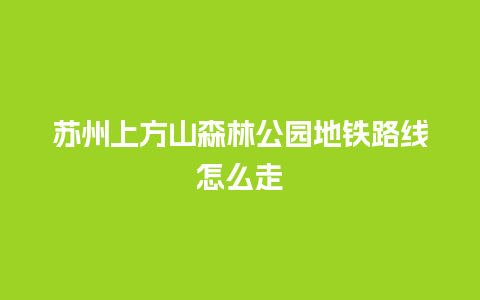 苏州上方山森林公园地铁路线怎么走